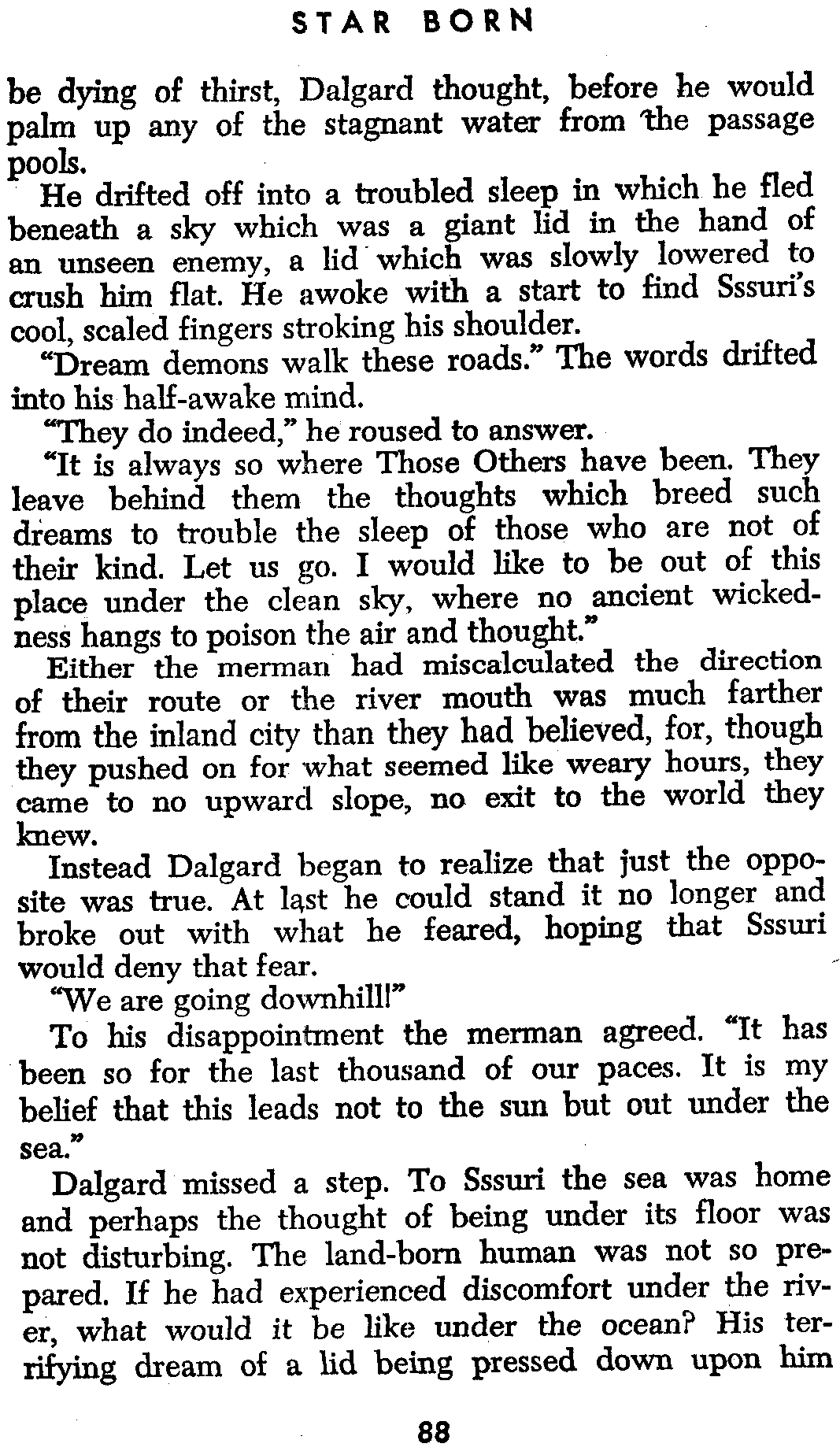 STAR BORN

be dying of thirst, Dalgard thought, before he would palm up any of the stagnant water from the passage pools.

He drifted off into a troubled sleep in which he fled beneath a sky which was a giant lid in the hand of an unseen enemy, a lid which was slowly lowered to crush him flat. He awoke with a start to find Sssuri's cool, scaled fingers stroking his shoulder.

"Dream demons walk these roads." The words drifted into his half-awake mind.

"They do indeed," he roused to answer.

"It is always so where Those Others have been. They leave behind them the thoughts which breed such dreams to trouble the sleep of those who are not of their kind. Let us go. I would like to be out of this place under the clean sky, where no ancient wickedness hangs to poison the air and thought."

Either the merman had miscalculated the direction of their route or the river mouth was much farther from the inland city than they had believed, for, though they pushed on for what seemed like weary hours, they came to no upward slope, no exit to the world they knew.

Instead Dalgard began to realize that just the opposite was true. At last he could stand it no longer and broke out with what he feared, hoping that Sssuri would deny that fear.

"We are going downhill!"

To his disappointment the merman agreed. "It has been so for the last thousand of our paces. It is my belief that this leads not to the sun but out under the sea."

Dalgard missed a step. To Sssuri the sea was home and perhaps the thought of being under its floor was not disturbing. The land-born human was not so prepared. If he had experienced discomfort under the river, what would it be like under the ocean? His terrifying dream of a lid being pressed down upon him

88